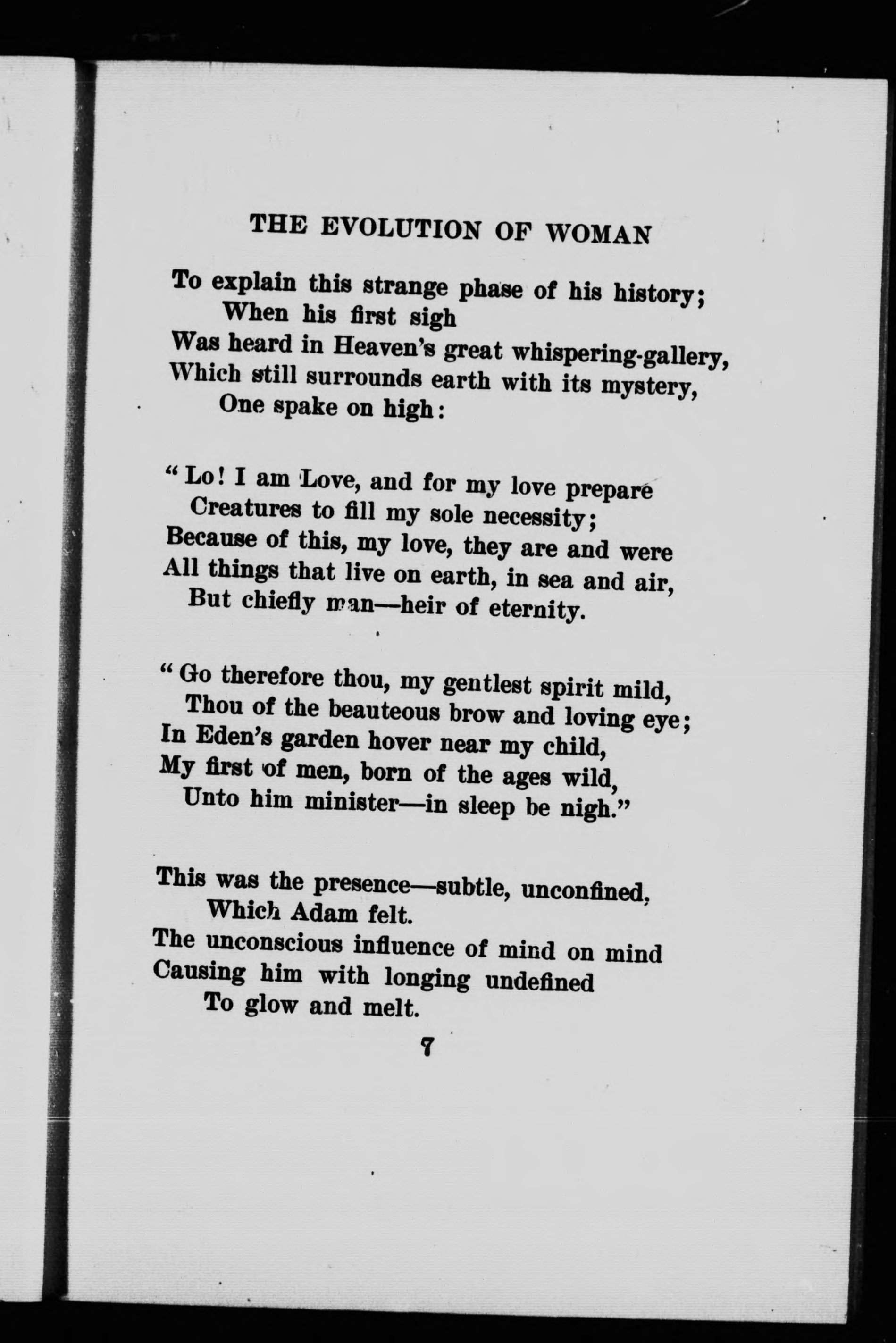 THE EVOLUTION OF WOMAN

To explain this strange phase of his history;
When his first sigh
Was heard in Heaven's great whispering-gallery,
Which still surrounds earth with its mystery,
One spake on high:

"Lo! I am Love, and for my love prepare
Creatures to fill my sole necessity;
Because of this, my love, they are and were
All things that live on earth, in sea and air,
But chiefly man—heir of eternity.

"Go therefore thou, my gentlest spirit mild,
Thou of the beauteous brow and loving eye;
In Eden's garden hover near my child,
My first of men, born of the ages wild,
Unto him minister—in sleep be nigh."

This was the presence—subtle, unconfined,
Which Adam felt.
The unconscious influence of mind on mind
Causing him with longing undefined
To glow and melt.

7